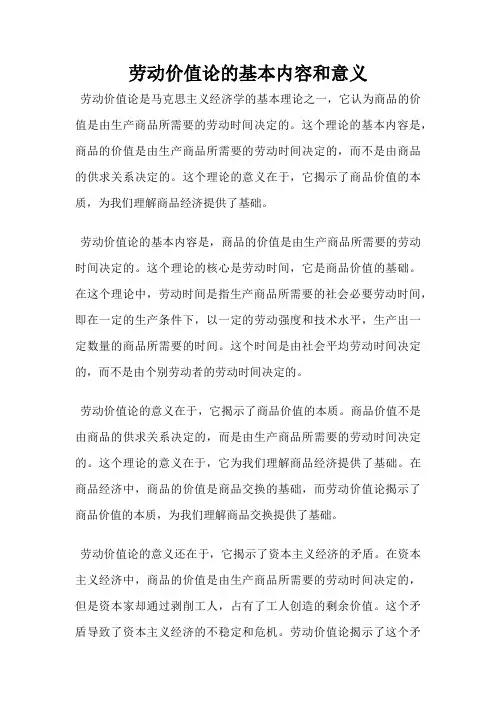 劳动价值论的基本内容和意义

劳动价值论是马克思主义经济学的基本理论之一，它认为商品的价值是由生产商品所需要的劳动时间决定的。这个理论的基本内容是，商品的价值是由生产商品所需要的劳动时间决定的，而不是由商品的供求关系决定的。这个理论的意义在于，它揭示了商品价值的本质，为我们理解商品经济提供了基础。

劳动价值论的基本内容是，商品的价值是由生产商品所需要的劳动时间决定的。这个理论的核心是劳动时间，它是商品价值的基础。在这个理论中，劳动时间是指生产商品所需要的社会必要劳动时间，即在一定的生产条件下，以一定的劳动强度和技术水平，生产出一定数量的商品所需要的时间。这个时间是由社会平均劳动时间决定的，而不是由个别劳动者的劳动时间决定的。

劳动价值论的意义在于，它揭示了商品价值的本质。商品价值不是由商品的供求关系决定的，而是由生产商品所需要的劳动时间决定的。这个理论的意义在于，它为我们理解商品经济提供了基础。在商品经济中，商品的价值是商品交换的基础，而劳动价值论揭示了商品价值的本质，为我们理解商品交换提供了基础。

劳动价值论的意义还在于，它揭示了资本主义经济的矛盾。在资本主义经济中，商品的价值是由生产商品所需要的劳动时间决定的，但是资本家却通过剥削工人，占有了工人创造的剩余价值。这个矛盾导致了资本主义经济的不稳定和危机。劳动价值论揭示了这个矛